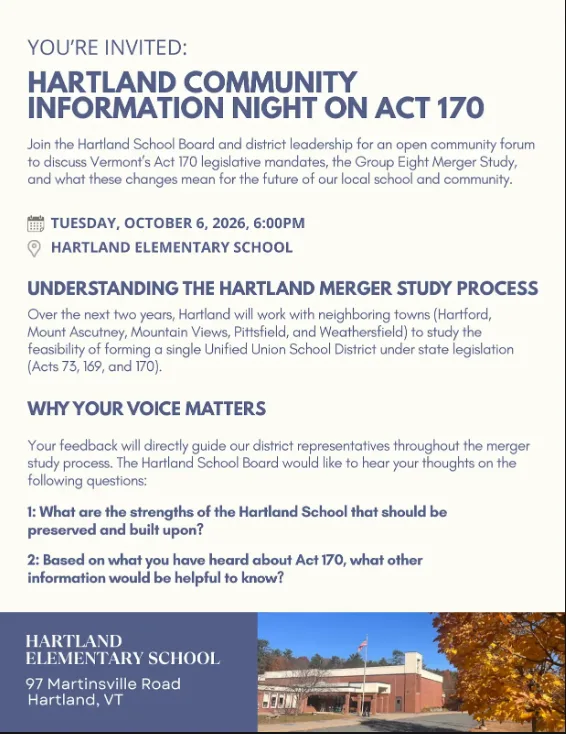 YOU'RE INVITED:

HARTLAND COMMUNITY INFORMATION NIGHT ON ACT 170

Join the Hartland School Board and district leadership for an open community forum to discuss Vermont's Act 170 legislative mandates, the Group Eight Merger Study, and what these changes mean for the future of our local school and community.

TUESDAY, OCTOBER 6, 2026, 6:00PM

HARTLAND ELEMENTARY SCHOOL

UNDERSTANDING THE HARTLAND MERGER STUDY PROCESS

Over the next two years, Hartland will work with neighboring towns (Hartford, Mount Ascutney, Mountain Views, Pittsfield, and Weathersfield) to study the feasibility of forming a single Unified Union School District under state legislation (Acts 73, 169, and 170).

WHY YOUR VOICE MATTERS

Your feedback will directly guide our district representatives throughout the merger study process. The Hartland School Board would like to hear your thoughts on the following questions:

1: What are the strengths of the Hartland School that should be preserved and built upon?

2: Based on what you have heard about Act 170, what other information would be helpful to know?

HARTLAND ELEMENTARY SCHOOL

97 Martinsville Road
Hartland, VT